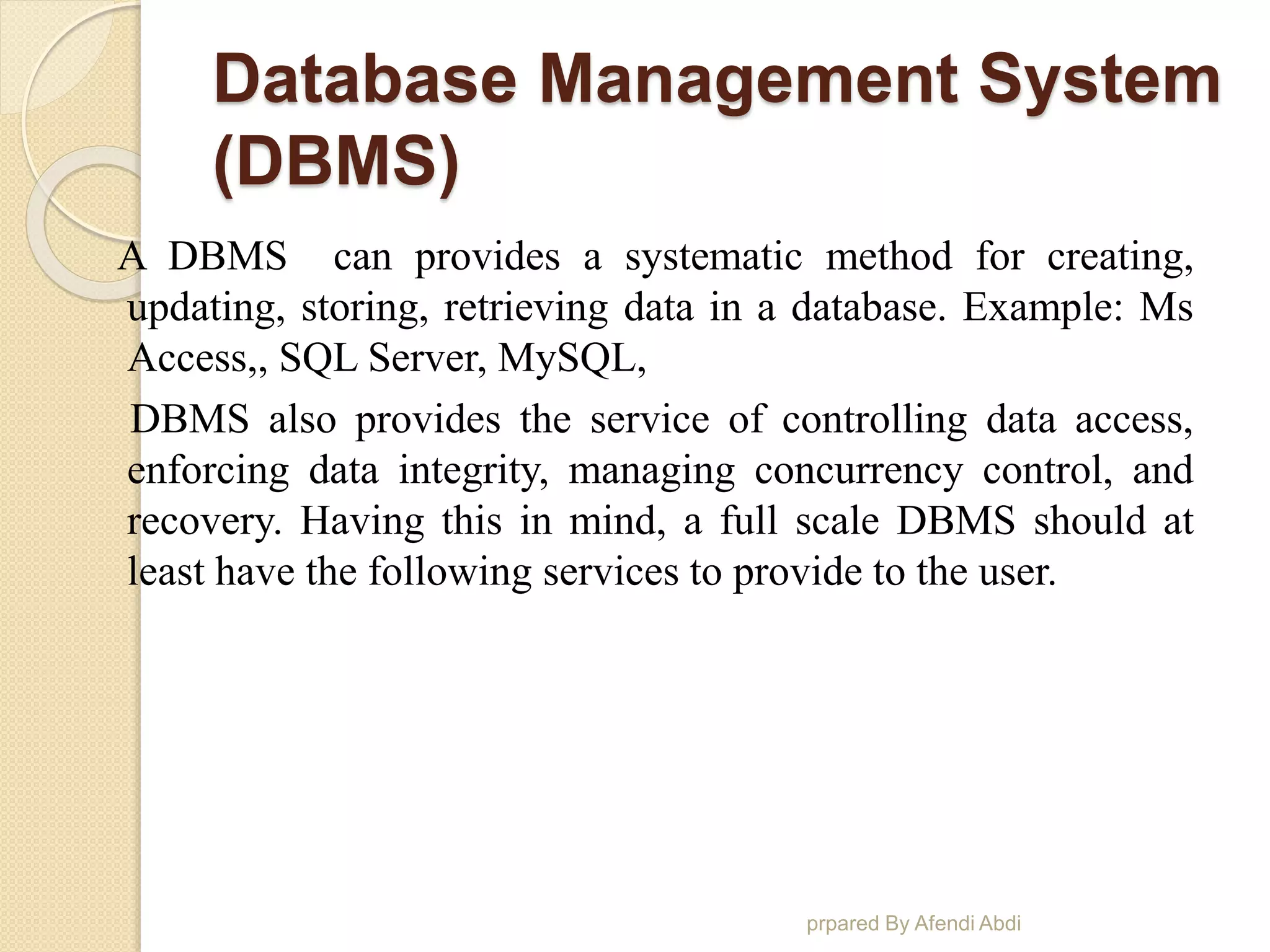 Database Management System (DBMS)

A DBMS can provides a systematic method for creating, updating, storing, retrieving data in a database. Example: Ms Access,, SQL Server, MySQL,

DBMS also provides the service of controlling data access, enforcing data integrity, managing concurrency control, and recovery. Having this in mind, a full scale DBMS should at least have the following services to provide to the user.

prpared By Afendi Abdi